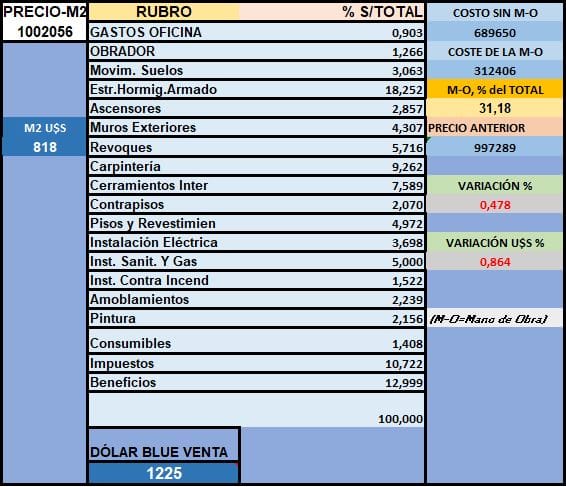 PRECIO-M2
1002056

M2 U$S
818

| RUBRO | % S/TOTAL |
|---|---|
| GASTOS OFICINA | 0,903 |
| OBRADOR | 1,266 |
| Movim. Suelos | 3,063 |
| Estr.Hormig.Armado | 18,252 |
| Ascensores | 2,857 |
| Muros Exteriores | 4,307 |
| Revoques | 5,716 |
| Carpintería | 9,262 |
| Cerramientos Inter | 7,589 |
| Contrapisos | 2,070 |
| Pisos y Revestimien | 4,972 |
| Instalación Eléctrica | 3,698 |
| Inst. Sanit. Y Gas | 5,000 |
| Inst. Contra Incend | 1,522 |
| Amoblamientos | 2,239 |
| Pintura | 2,156 |
| Consumibles | 1,408 |
| Impuestos | 10,722 |
| Beneficios | 12,999 |
| | 100,000 |

DÓLAR BLUE VENTA
1225

COSTO SIN M-O
689650
COSTE DE LA M-O
312406
M-O, % del TOTAL
31,18
PRECIO ANTERIOR
997289

VARIACIÓN %
0,478

VARIACIÓN U$S %
0,864

(M-O=Mano de Obra)